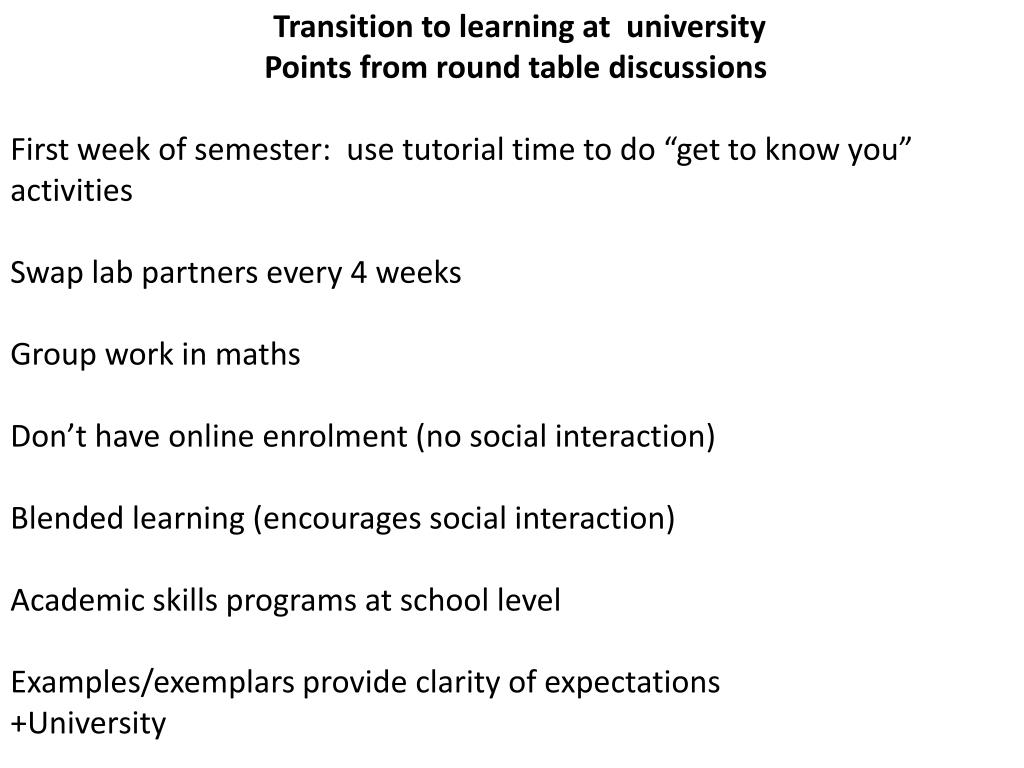 Transition to learning at university
Points from round table discussions

First week of semester: use tutorial time to do “get to know you” activities

Swap lab partners every 4 weeks

Group work in maths

Don’t have online enrolment (no social interaction)

Blended learning (encourages social interaction)

Academic skills programs at school level

Examples/exemplars provide clarity of expectations
+University